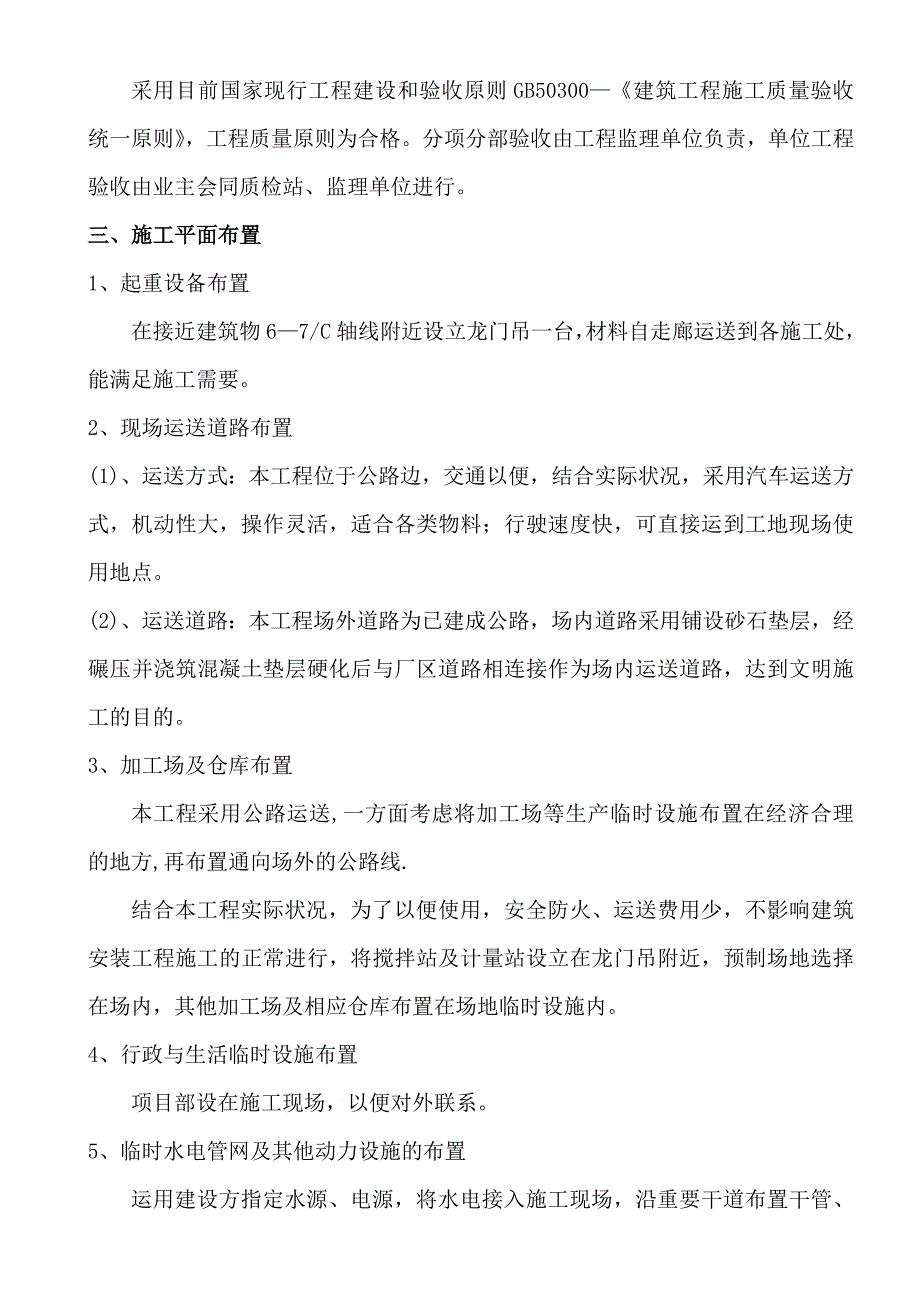 采用目前国家现行工程建设和验收原则 GB50300—《建筑工程施工质量验收统一原则》，工程质量原则为合格。分项分部验收由工程监理单位负责，单位工程验收由业主会同质检站、监理单位进行。

三、施工平面布置

1、起重设备布置

在接近建筑物 6—7/C 轴线附近设立龙门吊一台，材料自走廊运送到各施工处，能满足施工需要。

2、现场运送道路布置

(1)、运送方式：本工程位于公路边，交通以便，结合实际状况，采用汽车运送方式，机动性大，操作灵活，适合各类物料；行驶速度快，可直接运到工地现场使用地点。

(2)、运送道路：本工程场外道路为已建成公路，场内道路采用铺设砂石垫层，经碾压并浇筑混凝土垫层硬化后与厂区道路相连接作为场内运送道路，达到文明施工的目的。

3、加工场及仓库布置

本工程采用公路运送，一方面考虑将加工场等生产临时设施布置在经济合理的地方，再布置通向场外的公路线.

结合本工程实际状况，为了以便使用，安全防火、运送费用少，不影响建筑安装工程施工的正常进行，将搅拌站及计量站设立在龙门吊附近，预制场地选择在场内，其他加工场及相应仓库布置在场地临时设施内。

4、行政与生活临时设施布置

项目部设在施工现场，以便对外联系。

5、临时水电管网及其他动力设施的布置

运用建设方指定水源、电源，将水电接入施工现场，沿重要干道布置干管、